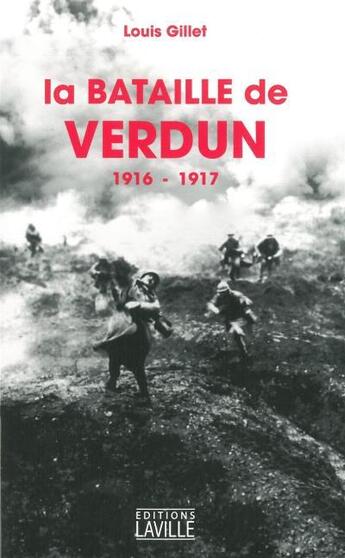 Louis Gillet

la BATAILLE de
VERDUN
1916 - 1917

EDITIONS
LAVILLE